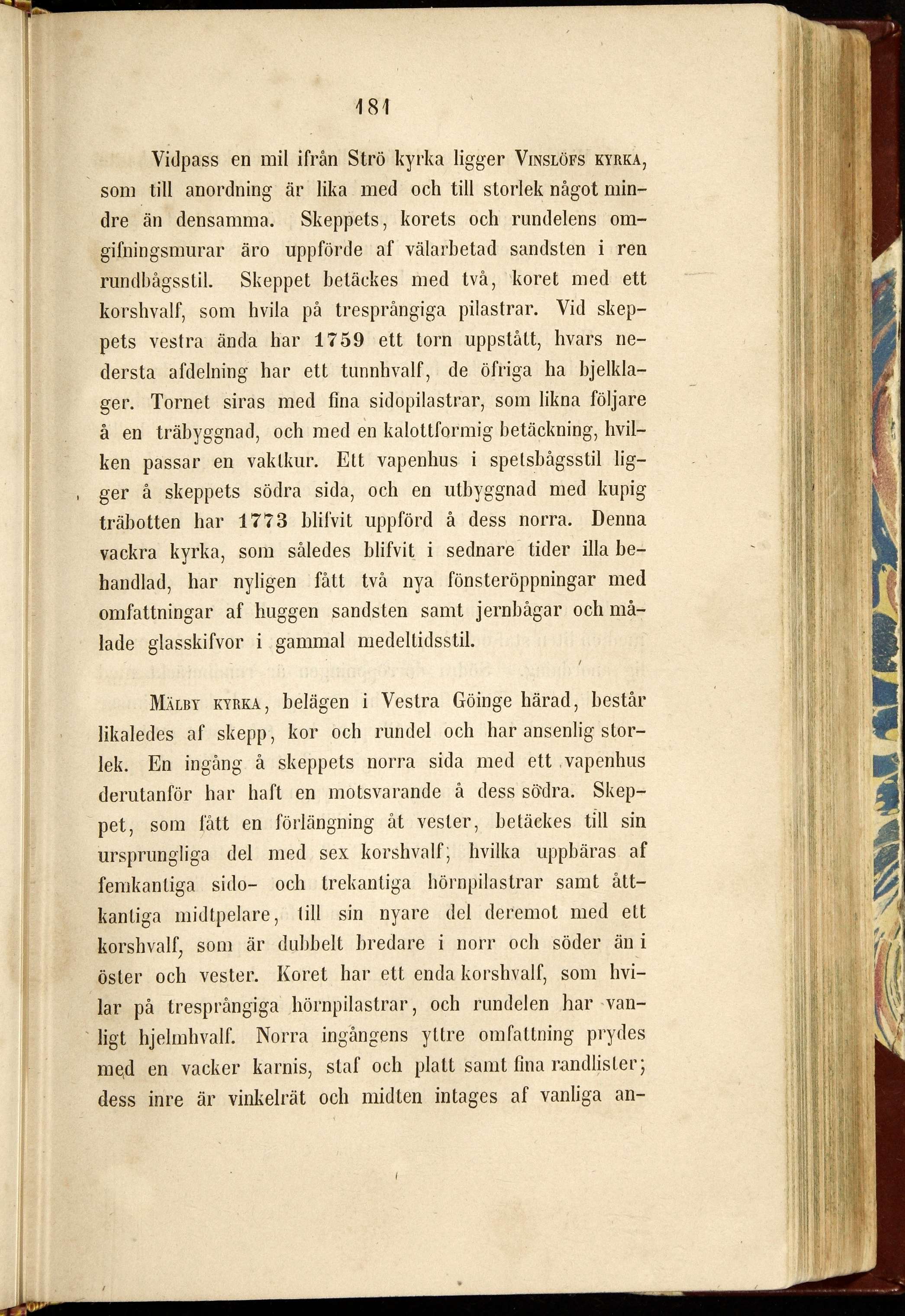 181

Vidpass en mil ifrån Strö kyrka ligger Vinslöfs kyrka, som till anordning är lika med och till storlek något mindre än densamma. Skeppets, korets och rundelens omgifningsmurar äro uppförde af välarbetad sandsten i ren rundbågsstil. Skeppet betäckes med två, koret med ett korshvalf, som hvila på tresprångiga pilastrar. Vid skeppets vestra ända har 1759 ett torn uppstått, hvars nedersta afdelning har ett tunnhvalf, de öfriga ha bjelklager. Tornet siras med fina sidopilastrar, som likna följare å en träbyggnad, och med en kalottformig betäckning, hvilken passar en vaktkur. Ett vapenhus i spetsbågsstil ligger å skeppets södra sida, och en utbyggnad med kupig träbotten har 1773 blifvit uppförd å dess norra. Denna vackra kyrka, som således blifvit i sednare tider illa behandlad, har nyligen fått två nya fönsteröppningar med omfattningar af huggen sandsten samt jernbågar och målade glasskifvor i gammal medeltidsstil.

Mälby kyrka, belägen i Vestra Göinge härad, består likaledes af skepp, kor och rundel och har ansenlig storlek. En ingång å skeppets norra sida med ett vapenhus derutanför har haft en motsvarande å dess södra. Skeppet, som fått en förlängning åt vester, betäckes till sin ursprungliga del med sex korshvalf, hvilka uppbäras af femkantiga sido- och trekantiga hörnpilastrar samt åttkantiga midtpelare, till sin nyare del deremot med ett korshvalf, som är dubbelt bredare i norr och söder än i öster och vester. Koret har ett enda korshvalf, som hvilar på tresprångiga hörnpilastrar, och rundelen har vanligt hjelmhvalf. Norra ingångens yttre omfattning prydes med en vacker karnis, staf och platt samt fina randlister; dess inre är vinkelrät och midten intages af vanliga an-